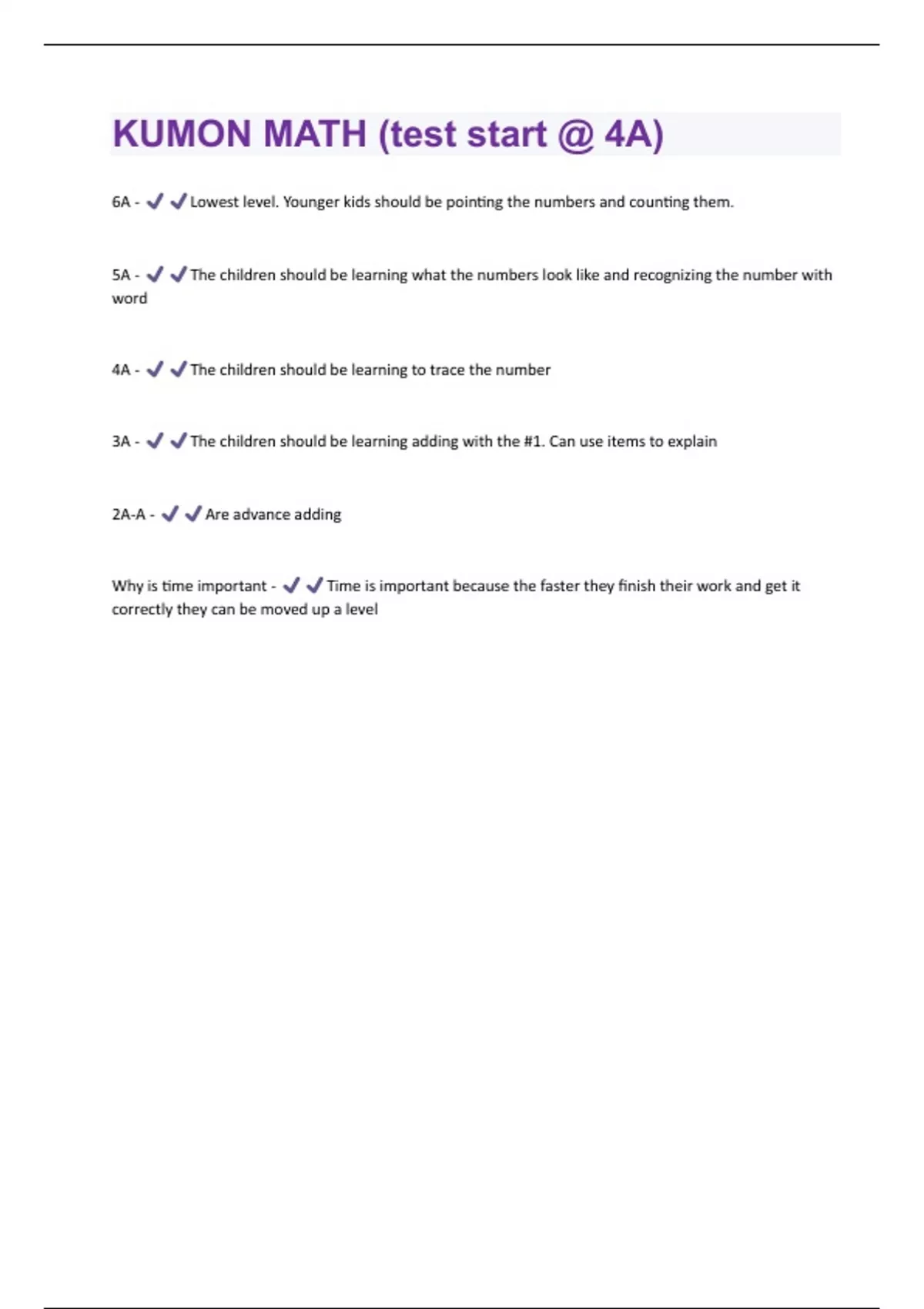 KUMON MATH (test start @ 4A)

6A - ✔✔Lowest level. Younger kids should be pointing the numbers and counting them.

5A - ✔✔The children should be learning what the numbers look like and recognizing the number with word

4A - ✔✔The children should be learning to trace the number

3A - ✔✔The children should be learning adding with the #1. Can use items to explain

2A-A - ✔✔Are advance adding

Why is time important - ✔✔Time is important because the faster they finish their work and get it correctly they can be moved up a level